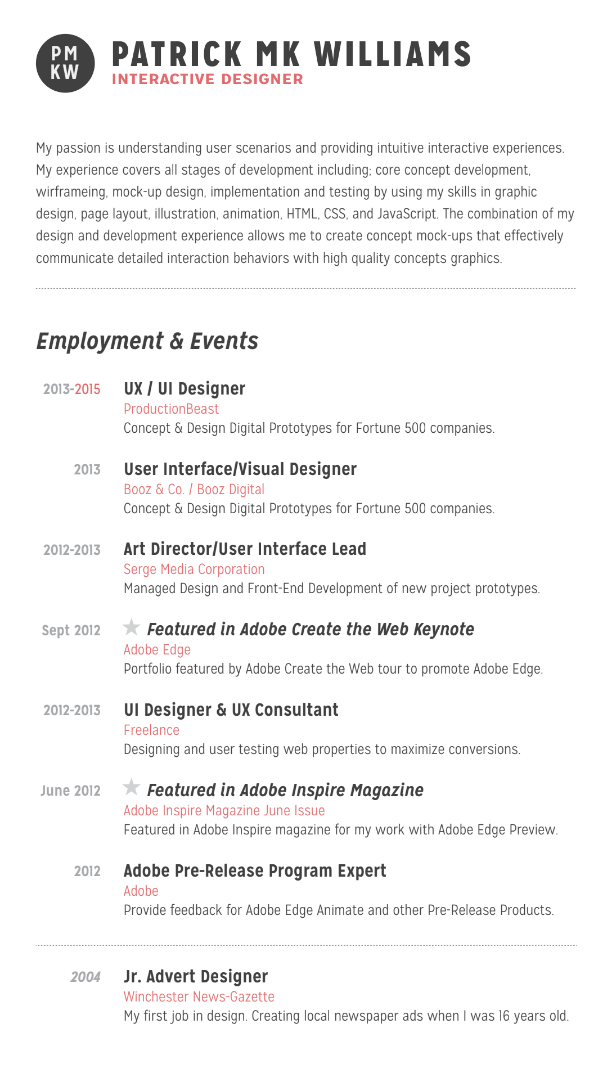 PM KW

PATRICK MK WILLIAMS
INTERACTIVE DESIGNER

My passion is understanding user scenarios and providing intuitive interactive experiences. My experience covers all stages of development including; core concept development, wirframeing, mock-up design, implementation and testing by using my skills in graphic design, page layout, illustration, animation, HTML, CSS, and JavaScript. The combination of my design and development experience allows me to create concept mock-ups that effectively communicate detailed interaction behaviors with high quality concepts graphics.

Employment & Events

2013-2015 UX / UI Designer
ProductionBeast
Concept & Design Digital Prototypes for Fortune 500 companies.

2013 User Interface/Visual Designer
Booz & Co. / Booz Digital
Concept & Design Digital Prototypes for Fortune 500 companies.

2012-2013 Art Director/User Interface Lead
Serge Media Corporation
Managed Design and Front-End Development of new project prototypes.

Sept 2012 Featured in Adobe Create the Web Keynote
Adobe Edge
Portfolio featured by Adobe Create the Web tour to promote Adobe Edge.

2012-2013 UI Designer & UX Consultant
Freelance
Designing and user testing web properties to maximize conversions.

June 2012 Featured in Adobe Inspire Magazine
Adobe Inspire Magazine June Issue
Featured in Adobe Inspire magazine for my work with Adobe Edge Preview.

2012 Adobe Pre-Release Program Expert
Adobe
Provide feedback for Adobe Edge Animate and other Pre-Release Products.

2004 Jr. Advert Designer
Winchester News-Gazette
My first job in design. Creating local newspaper ads when I was 16 years old.